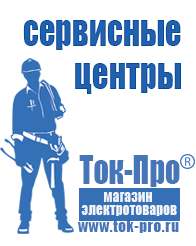 сервисные центры

Ток-Про®

магазин электротоваров

www.tok-pro.ru